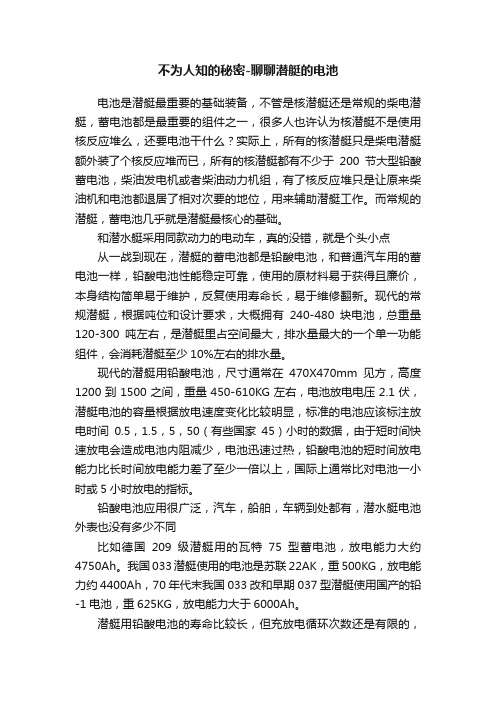 不为人知的秘密-聊聊潜艇的电池

电池是潜艇最重要的基础装备，不管是核潜艇还是常规的柴电潜艇，蓄电池都是最重要的组件之一，很多人也许认为核潜艇不是使用核反应堆么，还要电池干什么？实际上，所有的核潜艇只是柴电潜艇额外装了个核反应堆而已，所有的核潜艇都有不少于 200 节大型铅酸蓄电池，柴油发电机或者柴油动力机组，有了核反应堆只是让原来柴油机和电池都退居了相对次要的地位，用来辅助潜艇工作。而常规的潜艇，蓄电池几乎就是潜艇最核心的基础。

和潜水艇采用同款动力的电动车，真的没错，就是个头小点

从一战到现在，潜艇的蓄电池都是铅酸电池，和普通汽车用的蓄电池一样，铅酸电池性能稳定可靠，使用的原材料易于获得且廉价，本身结构简单易于维护，反复使用寿命长，易于维修翻新。现代的常规潜艇，根据吨位和设计要求，大概拥有 240-480 块电池，总重量 120-300 吨左右，是潜艇里占空间最大，排水量最大的一个单一功能组件，会消耗潜艇至少 10%左右的排水量。

现代的潜艇用铅酸电池，尺寸通常在 470X470mm 见方，高度 1200 到 1500 之间，重量 450-610KG 左右，电池放电电压 2.1 伏，潜艇电池的容量根据放电速度变化比较明显，标准的电池应该标注放电时间 0.5，1.5，5，50（有些国家 45）小时的数据，由于短时间快速放电会造成电池内阻减少，电池迅速过热，铅酸电池的短时间放电能力比长时间放电能力差了至少一倍以上，国际上通常比对电池一小时或 5 小时放电的指标。

铅酸电池应用很广泛，汽车，船舶，车辆到处都有，潜水艇电池外表也没有多少不同

比如德国 209 级潜艇用的瓦特 75 型蓄电池，放电能力大约 4750Ah。我国 033 潜艇使用的电池是苏联 22AK，重 500KG，放电能力约 4400Ah，70 年代末我国 033 改和早期 037 型潜艇使用国产的铅-1 电池，重 625KG，放电能力大于 6000Ah。

潜艇用铅酸电池的寿命比较长，但充放电循环次数还是有限的，